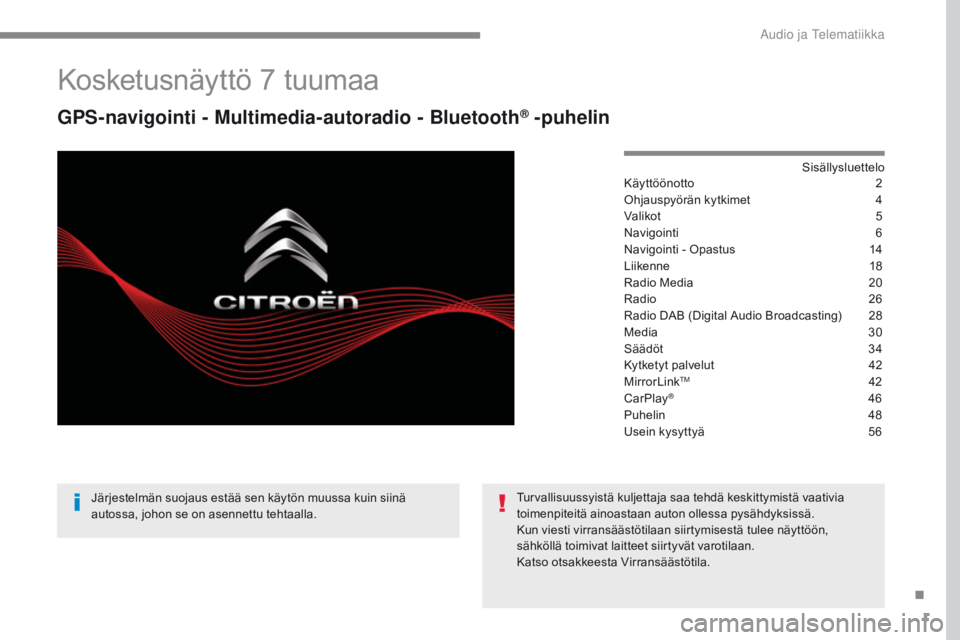 Audio ja Telematiikka

Kosketusnäyttö 7 tuumaa

GPS-navigointi - Multimedia-autoradio - Bluetooth® -puhelin

CITROËN

Sisällysluettelo
Käyttöönotto 2
Ohjauspyörän kytkimet 4
Valikot 5
Navigointi 6
Navigointi - Opastus 14
Liikenne 18
Radio Media 20
Radio 26
Radio DAB (Digital Audio Broadcasting) 28
Media 30
Säädöt 34
Kytketyt palvelut 42
MirrorLink™ 42
CarPlay® 46
Puhelin 48
Usein kysyttyä 56

Järjestelmän suojaus estää sen käytön muussa kuin siinä autossa, johon se on asennettu tehtaalla.

Turvallisuussyistä kuljettaja saa tehdä keskittymistä vaativia toimenpiteitä ainoastaan auton ollessa pysähdyksissä.
Kun viesti virransäästötilaan siirtymisestä tulee näyttöön, sähköllä toimivat laitteet siirtyvät varotilaan.
Katso otsakkeesta Virransäästötila.

.

carmanualsonline.info